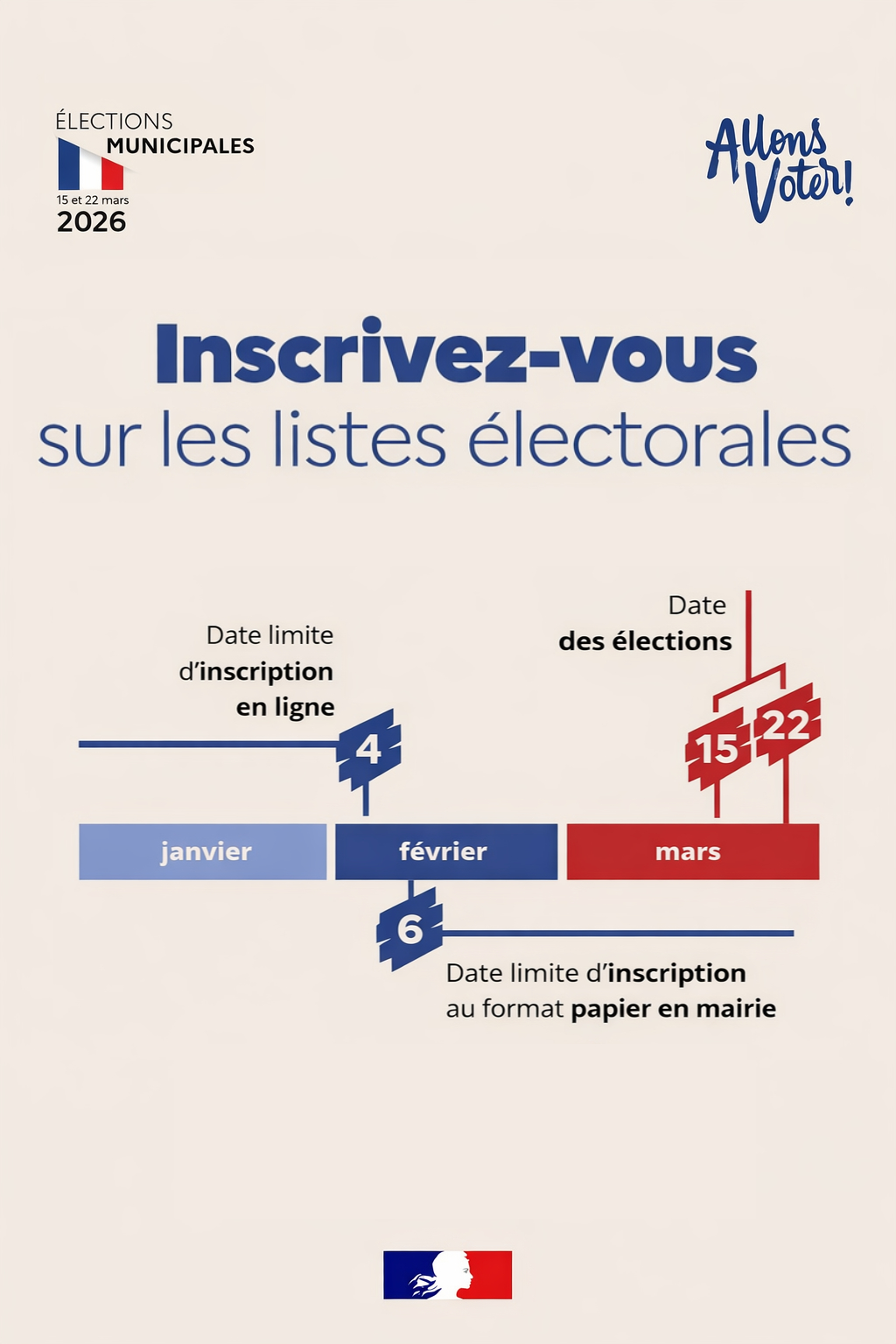 ÉLECTIONS
MUNICIPALES
15 et 22 mars
2026

Allons Voter!

Inscrivez-vous
sur les listes électorales

Date limite d'inscription en ligne

4

Date des élections

15

22

janvier

février

mars

6

Date limite d'inscription au format papier en mairie